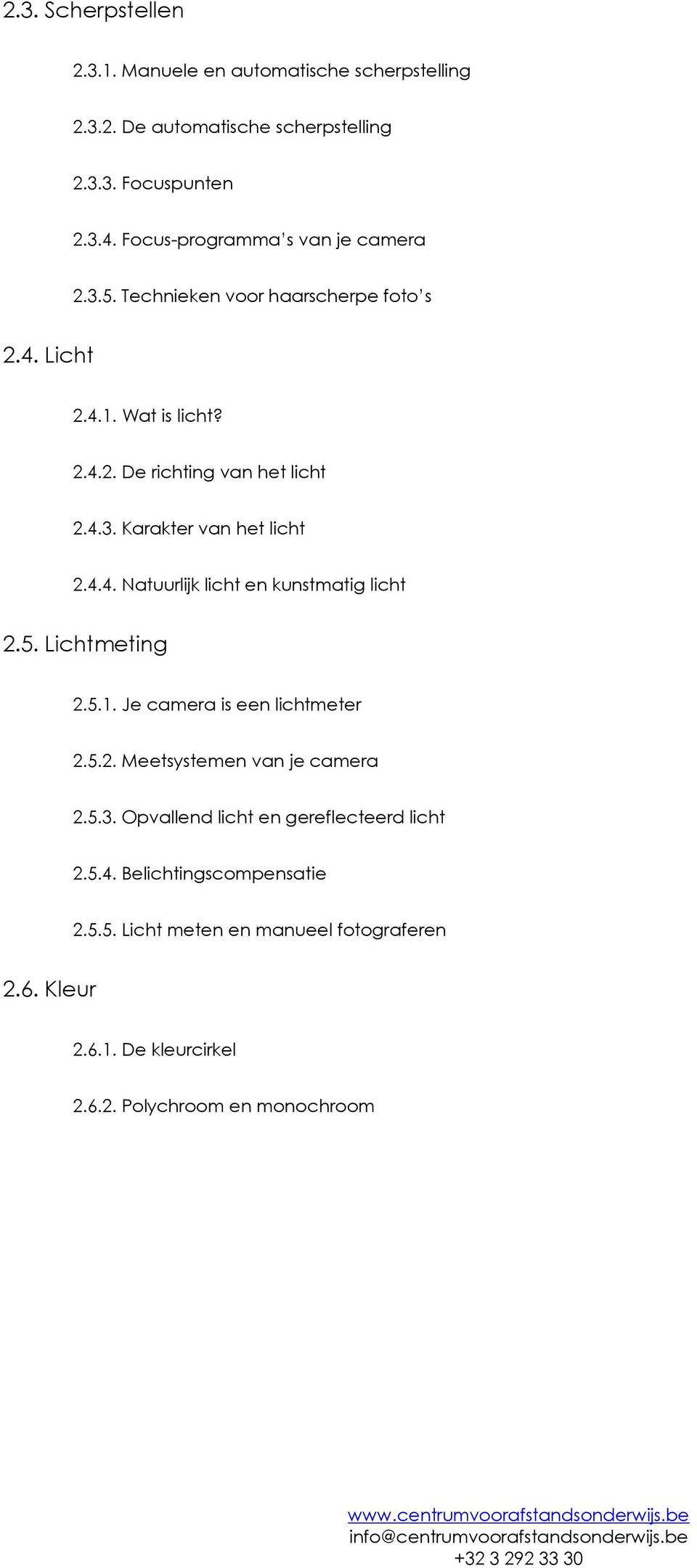 2.3. Scherpstellen

2.3.1. Manuele en automatische scherpstelling

2.3.2. De automatische scherpstelling

2.3.3. Focuspunten

2.3.4. Focus-programma's van je camera

2.3.5. Technieken voor haarscherpe foto's

2.4. Licht

2.4.1. Wat is licht?

2.4.2. De richting van het licht

2.4.3. Karakter van het licht

2.4.4. Natuurlijk licht en kunstmatig licht

2.5. Lichtmeting

2.5.1. Je camera is een lichtmeter

2.5.2. Meetsystemen van je camera

2.5.3. Opvallend licht en gereflecteerd licht

2.5.4. Belichtingscompensatie

2.5.5. Licht meten en manueel fotograferen

2.6. Kleur

2.6.1. De kleurcirkel

2.6.2. Polychroom en monochroom

www.centrumvoorafstandsonderwijs.be
info@centrumvoorafstandsonderwijs.be
+32 3 292 33 30